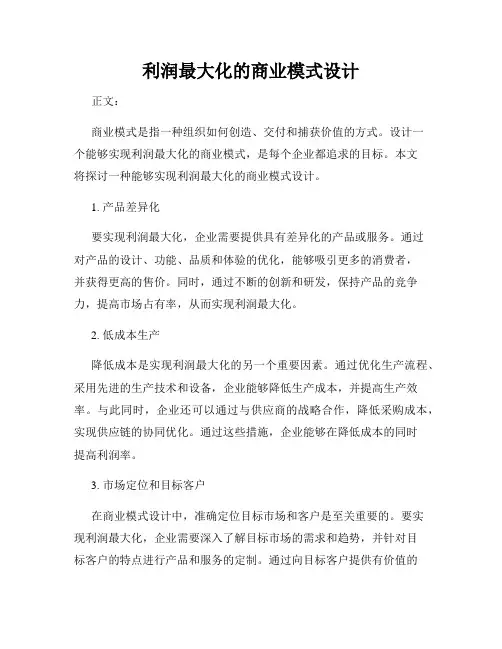 利润最大化的商业模式设计

正文：

商业模式是指一种组织如何创造、交付和捕获价值的方式。设计一个能够实现利润最大化的商业模式，是每个企业都追求的目标。本文将探讨一种能够实现利润最大化的商业模式设计。

1. 产品差异化

要实现利润最大化，企业需要提供具有差异化的产品或服务。通过对产品的设计、功能、品质和体验的优化，能够吸引更多的消费者，并获得更高的售价。同时，通过不断的创新和研发，保持产品的竞争力，提高市场占有率，从而实现利润最大化。

2. 低成本生产

降低成本是实现利润最大化的另一个重要因素。通过优化生产流程、采用先进的生产技术和设备，企业能够降低生产成本，并提高生产效率。与此同时，企业还可以通过与供应商的战略合作，降低采购成本，实现供应链的协同优化。通过这些措施，企业能够在降低成本的同时提高利润率。

3. 市场定位和目标客户

在商业模式设计中，准确定位目标市场和客户是至关重要的。要实现利润最大化，企业需要深入了解目标市场的需求和趋势，并针对目标客户的特点进行产品和服务的定制。通过向目标客户提供有价值的